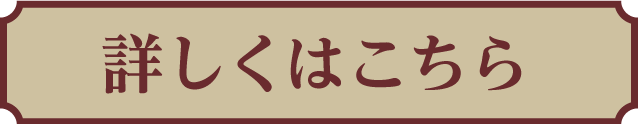 詳しくはこちら